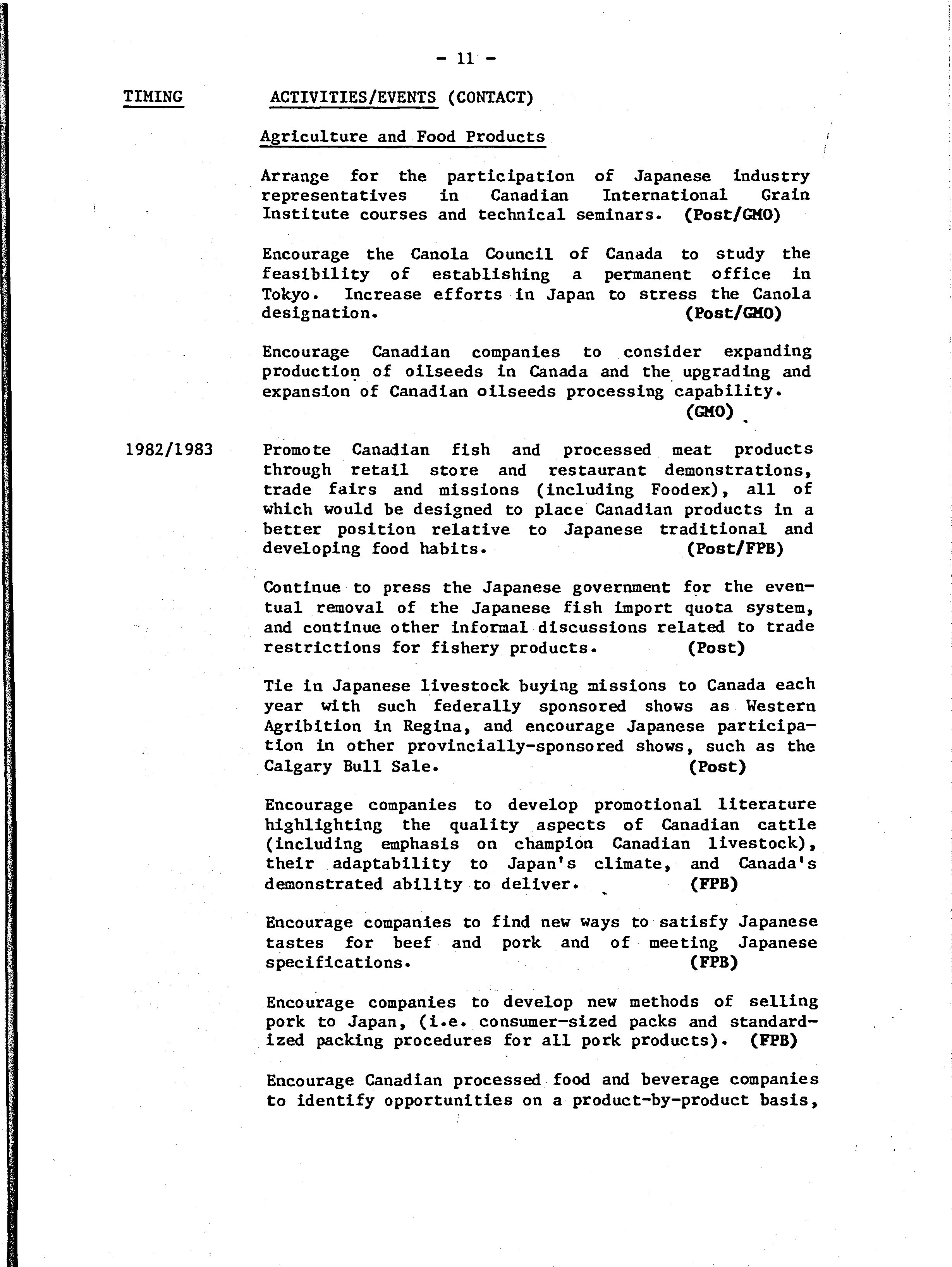 - 11 -

TIMING

ACTIVITIES/EVENTS (CONTACT)

Agriculture and Food Products

Arrange for the participation of Japanese industry representatives in Canadian International Grain Institute courses and technical seminars. (Post/GMO)

Encourage the Canola Council of Canada to study the feasibility of establishing a permanent office in Tokyo. Increase efforts in Japan to stress the Canola designation. (Post/GMO)

Encourage Canadian companies to consider expanding production of oilseeds in Canada and the upgrading and expansion of Canadian oilseeds processing capability. (GMO)

1982/1983

Promote Canadian fish and processed meat products through retail store and restaurant demonstrations, trade fairs and missions (including Foodex), all of which would be designed to place Canadian products in a better position relative to Japanese traditional and developing food habits. (Post/FPB)

Continue to press the Japanese government for the eventual removal of the Japanese fish import quota system, and continue other informal discussions related to trade restrictions for fishery products. (Post)

Tie in Japanese livestock buying missions to Canada each year with such federally sponsored shows as Western Agribition in Regina, and encourage Japanese participation in other provincially-sponsored shows, such as the Calgary Bull Sale. (Post)

Encourage companies to develop promotional literature highlighting the quality aspects of Canadian cattle (including emphasis on champion Canadian livestock), their adaptability to Japan's climate, and Canada's demonstrated ability to deliver. (FPB)

Encourage companies to find new ways to satisfy Japanese tastes for beef and pork and of meeting Japanese specifications. (FPB)

Encourage companies to develop new methods of selling pork to Japan, (i.e. consumer-sized packs and standardized packing procedures for all pork products). (FPB)

Encourage Canadian processed food and beverage companies to identify opportunities on a product-by-product basis,